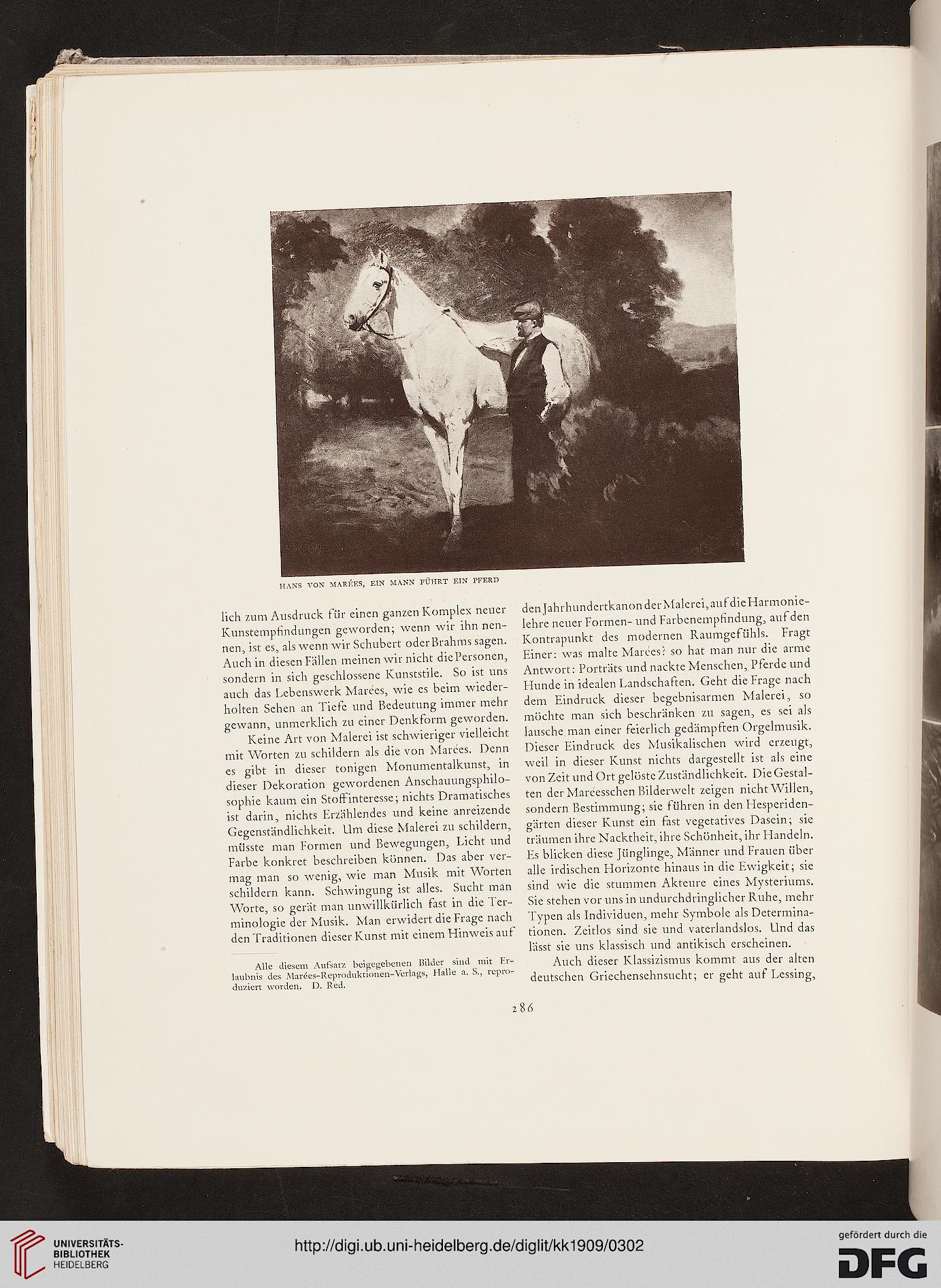 HANS VON MARÉES, EIN MANN FÜHRT EIN PFERD

lich zum Ausdruck für einen ganzen Komplex neuer Kunstempfindungen geworden; wenn wir ihn nennen, ist es, als wenn wir Schubert oder Brahms sagen. Auch in diesen Fällen meinen wir nicht die Personen, sondern in sich geschlossene Kunststile. So ist uns auch das Lebenswerk Marées, wie es beim wiederholten Sehen an Tiefe und Bedeutung immer mehr gewann, unmerklich zu einer Denkform geworden.

Keine Art von Malerei ist schwieriger vielleicht mit Worten zu schildern als die von Marées. Denn es gibt in dieser tonigen Monumentalkunst, in dieser Dekoration gewordenen Anschauungsphilosophie kaum ein Stoffinteresse; nichts Dramatisches ist darin, nichts Erzählendes und keine anreizende Gegenständlichkeit. Um diese Malerei zu schildern, müsste man Formen und Bewegungen, Licht und Farbe konkret beschreiben können. Das aber vermag man so wenig, wie man Musik mit Worten schildern kann. Schwingung ist alles. Sucht man Worte, so gerät man unwillkürlich fast in die Terminologie der Musik. Man erwidert die Frage nach den Traditionen dieser Kunst mit einem Hinweis auf

Alle diesem Aufsatz beigegebenen Bilder sind mit Erlaubnis des Marées-Reproduktionen-Verlags, Halle a. S., reproduziert worden. D. Red.

den Jahrhundertkanon der Malerei, auf die Harmonielehre neuer Formen- und Farbenempfindung, auf den Kontrapunkt des modernen Raumgefühls. Fragt Einer: was malte Marées? so hat man nur die arme Antwort: Porträts und nackte Menschen, Pferde und Hunde in idealen Landschaften. Geht die Frage nach dem Eindruck dieser begebnisarmen Malerei, so möchte man sich beschränken zu sagen, es sei als lausche man einer feierlich gedämpften Orgelmusik. Dieser Eindruck des Musikalischen wird erzeugt, weil in dieser Kunst nichts dargestellt ist als eine von Zeit und Ort gelöste Zuständlichkeit. Die Gestalten der Maréesschen Bilderwelt zeigen nicht Willen, sondern Bestimmung; sie führen in den Hesperidengärten dieser Kunst ein fast vegetatives Dasein; sie träumen ihre Nacktheit, ihre Schönheit, ihr Handeln. Es blicken diese Jünglinge, Männer und Frauen über alle irdischen Horizonte hinaus in die Ewigkeit; sie sind wie die stummen Akteure eines Mysteriums. Sie stehen vor uns in undurchdringlicher Ruhe, mehr Typen als Individuen, mehr Symbole als Determinationen. Zeitlos sind sie und vaterlandslos. Und das lässt sie uns klassisch und antikisch erscheinen.

Auch dieser Klassizismus kommt aus der alten deutschen Griechensehnsucht; er geht auf Lessing,

286

UNIVERSITÄTS-BIBLIOTHEK HEIDELBERG

http://digi.ub.uni-heidelberg.de/diglit/kk1909/0302

gefördert durch die DFG